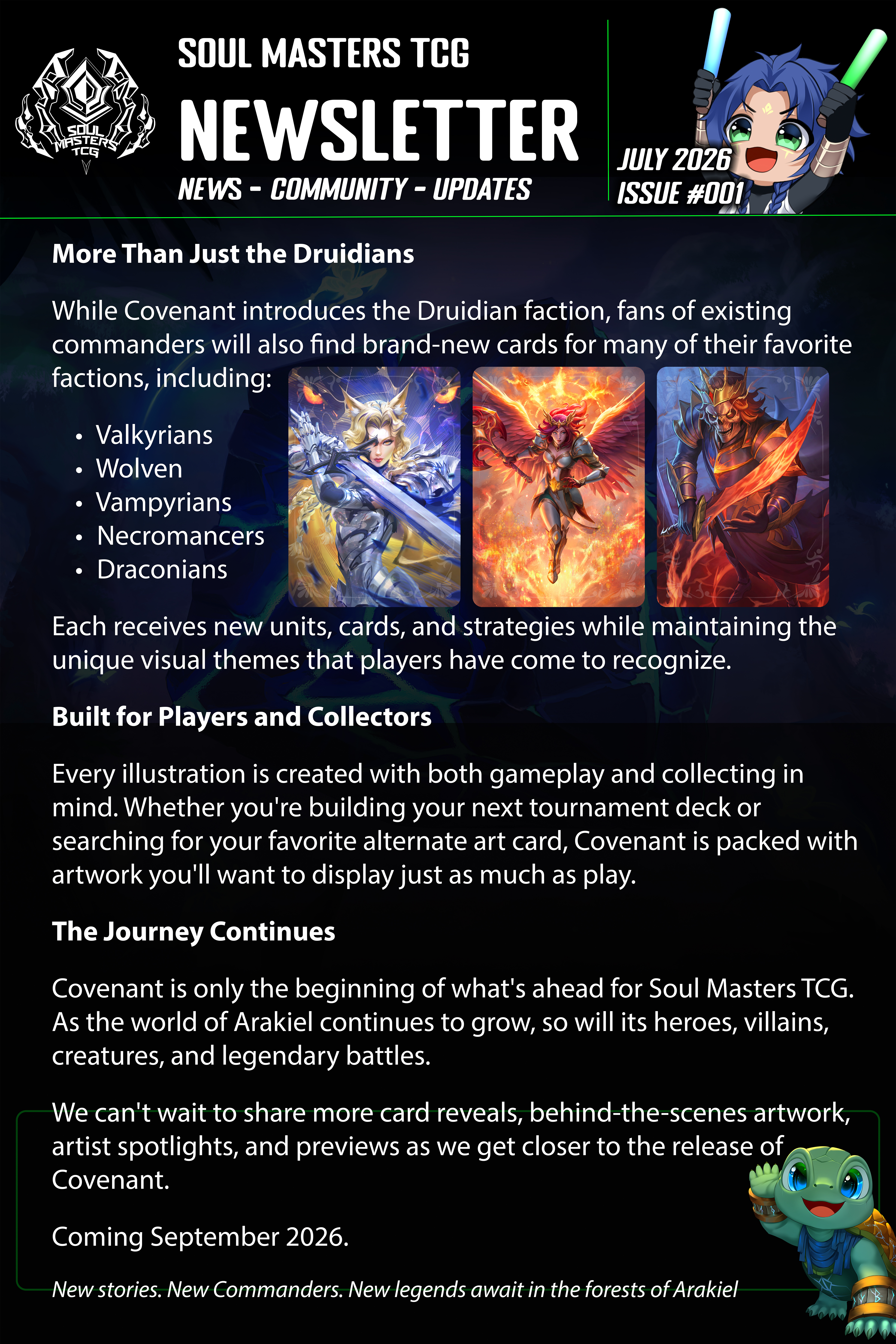 SOUL MASTERS TCG

SOUL MASTERS TCG

NEWSLETTER

NEWS - COMMUNITY - UPDATES

JULY 2026
ISSUE #001

More Than Just the Druidians

While Covenant introduces the Druidian faction, fans of existing commanders will also find brand-new cards for many of their favorite factions, including:

• Valkyrians
• Wolven
• Vampyrians
• Necromancers
• Draconians

Each receives new units, cards, and strategies while maintaining the unique visual themes that players have come to recognize.

Built for Players and Collectors

Every illustration is created with both gameplay and collecting in mind. Whether you're building your next tournament deck or searching for your favorite alternate art card, Covenant is packed with artwork you'll want to display just as much as play.

The Journey Continues

Covenant is only the beginning of what's ahead for Soul Masters TCG. As the world of Arakiel continues to grow, so will its heroes, villains, creatures, and legendary battles.

We can't wait to share more card reveals, behind-the-scenes artwork, artist spotlights, and previews as we get closer to the release of Covenant.

Coming September 2026.

New stories. New Commanders. New legends await in the forests of Arakiel